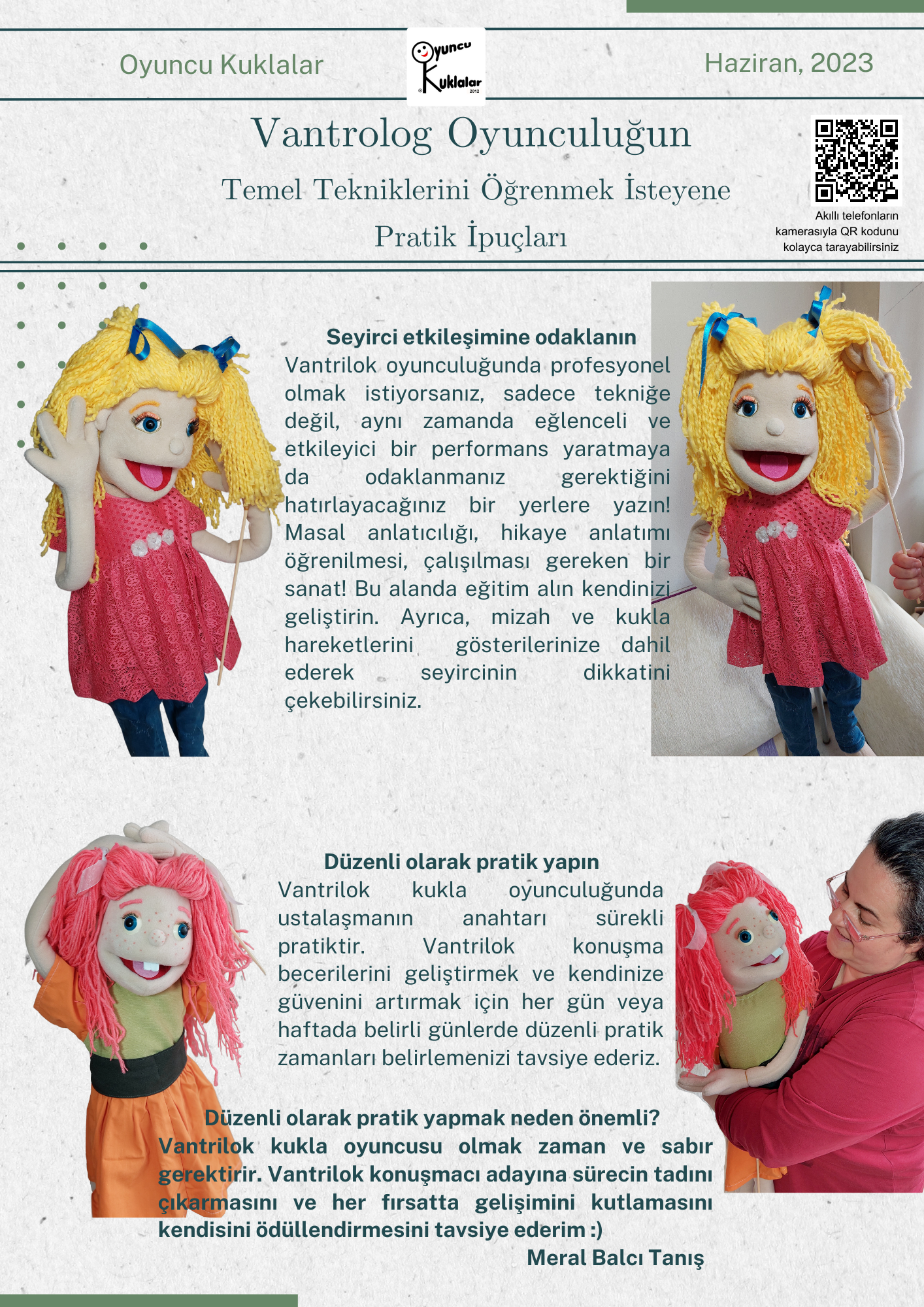 Oyuncu Kuklalar

Oyuncu Kuklalar 2012

Haziran, 2023

Vantrolog Oyunculuğun

Temel Tekniklerini Öğrenmek İsteyene

Pratik İpuçları

Akıllı telefonların kamerasıyla QR kodunu kolayca tarayabilirsiniz

Seyirci etkileşimine odaklanın

Vantrilok oyunculuğunda profesyonel olmak istiyorsanız, sadece tekniğe değil, aynı zamanda eğlenceli ve etkileyici bir performans yaratmaya da odaklanmanız gerektiğini hatırlayacağınız bir yerlere yazın! Masal anlatıcılığı, hikaye anlatımı öğrenilmesi, çalışılması gereken bir sanat! Bu alanda eğitim alın kendinizi geliştirin. Ayrıca, mizah ve kukla hareketlerini gösterilerinize dahil ederek seyircinin dikkatini çekebilirsiniz.

Düzenli olarak pratik yapın

Vantrilok kukla oyunculuğunda ustalaşmanın anahtarı sürekli pratiktir. Vantrilok konuşma becerilerini geliştirmek ve kendinize güvenini artırmak için her gün veya haftada belirli günlerde düzenli pratik zamanları belirlemenizi tavsiye ederiz.

Düzenli olarak pratik yapmak neden önemli?

Vantrilok kukla oyuncusu olmak zaman ve sabır gerektirir. Vantrilok konuşmacı adayına sürecin tadını çıkarmasını ve her fırsatta gelişimini kutlamasını kendisini ödüllendirmesini tavsiye ederim :)

Meral Balcı Tanış